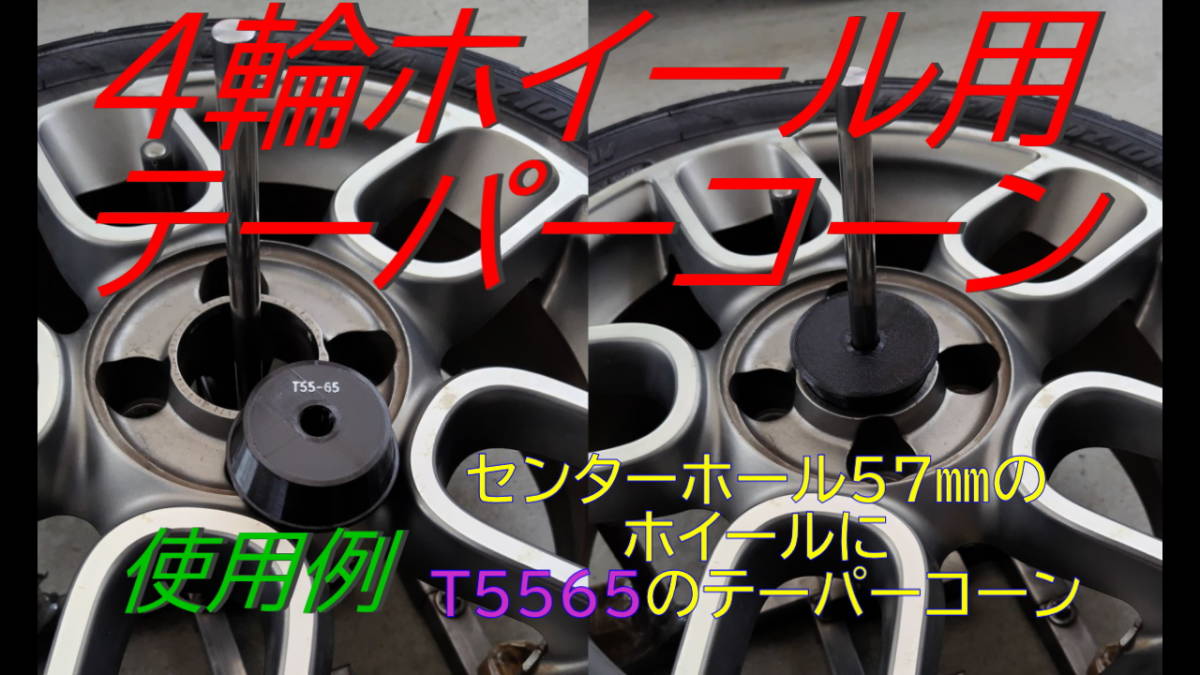 4輪ホイール用
テーパーコーン

T55-65

使用例

センターホール57㎜の
ホイールに
T5565のテーパーコーン